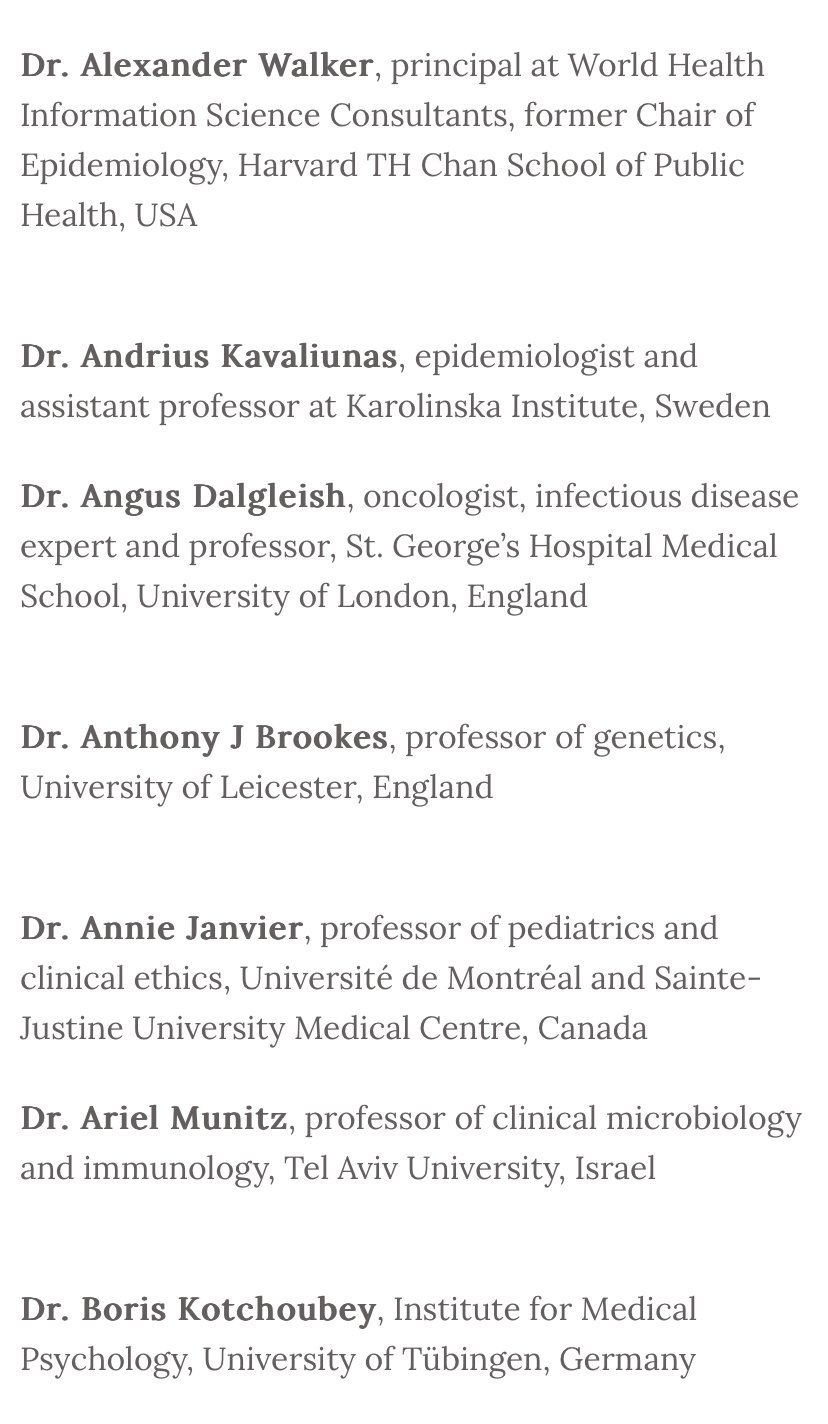 Dr. Alexander Walker, principal at World Health Information Science Consultants, former Chair of Epidemiology, Harvard TH Chan School of Public Health, USA

Dr. Andrius Kavaliunas, epidemiologist and assistant professor at Karolinska Institute, Sweden

Dr. Angus Dalgleish, oncologist, infectious disease expert and professor, St. George's Hospital Medical School, University of London, England

Dr. Anthony J Brookes, professor of genetics, University of Leicester, England

Dr. Annie Janvier, professor of pediatrics and clinical ethics, Université de Montréal and Sainte-Justine University Medical Centre, Canada

Dr. Ariel Munitz, professor of clinical microbiology and immunology, Tel Aviv University, Israel

Dr. Boris Kotchoubey, Institute for Medical Psychology, University of Tübingen, Germany